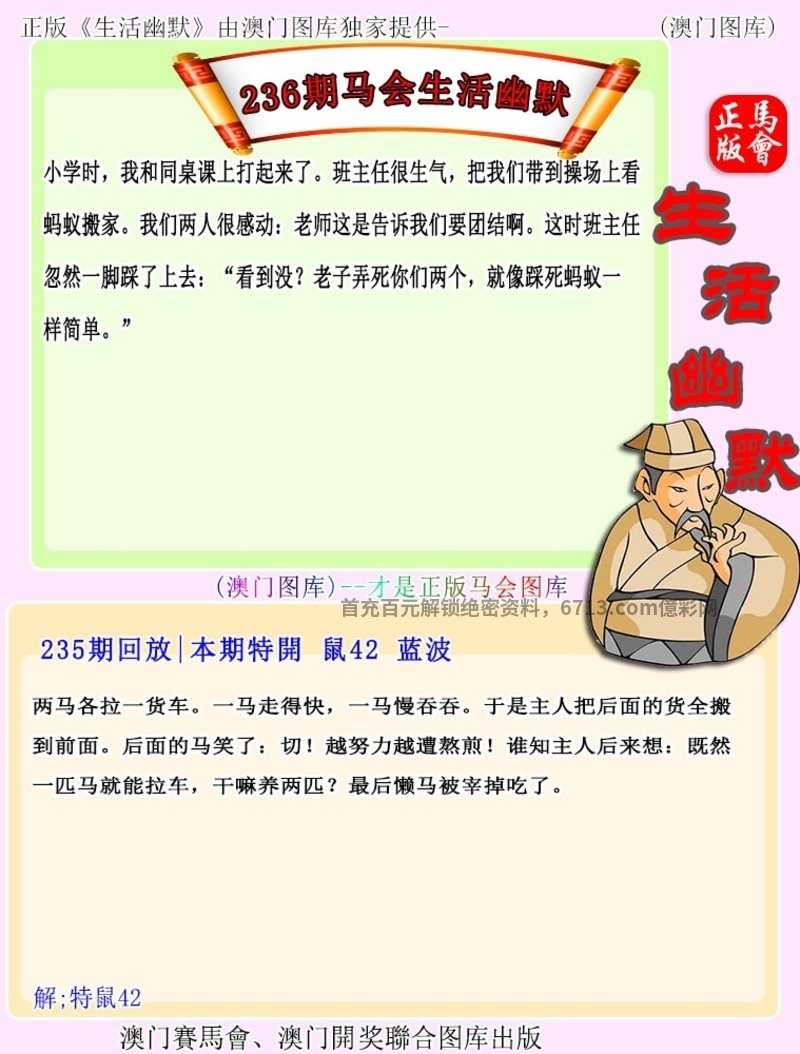 正版《生活幽默》由澳门图库独家提供- (澳门图库)

236期马会生活幽默

正版 馬會

生活幽默

小学时，我和同桌课上打起来了。班主任很生气，把我们带到操场上看蚂蚁搬家。我们两人很感动：老师这是告诉我们要团结啊。这时班主任忽然一脚踩了上去：“看到没？老子弄死你们两个，就像踩死蚂蚁一样简单。”

(澳门图库)--才是正版马会图库

首充百元解锁绝密资料，6713.com億彩网

235期回放|本期特開 鼠42 蓝波

两马各拉一货车。一马走得快，一马慢吞吞。于是主人把后面的货全搬到前面。后面的马笑了：切！越努力越遭熬煎！谁知主人后来想：既然一匹马就能拉车，干嘛养两匹？最后懒马被宰掉吃了。

解;特鼠42

澳门賽馬會、澳门開奖聯合图库出版